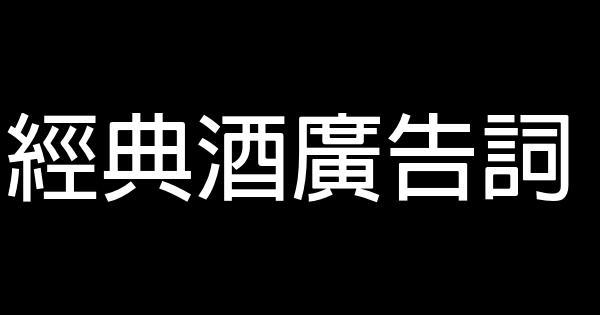 經典酒廣告詞